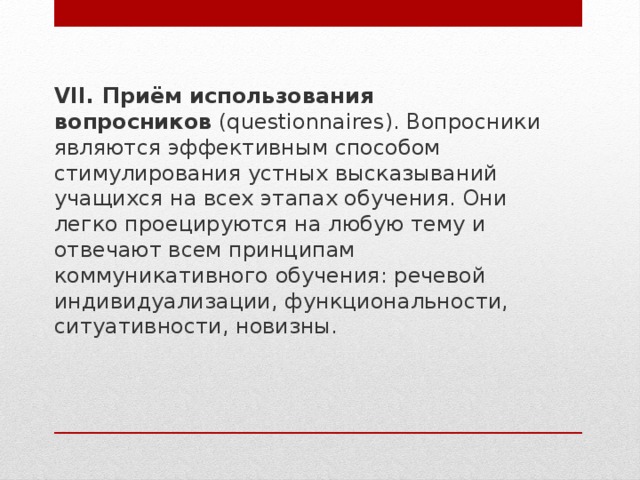 VII. Приём использования вопросников (questionnaires). Вопросники являются эффективным способом стимулирования устных высказываний учащихся на всех этапах обучения. Они легко проецируются на любую тему и отвечают всем принципам коммуникативного обучения: речевой индивидуализации, функциональности, ситуативности, новизны.